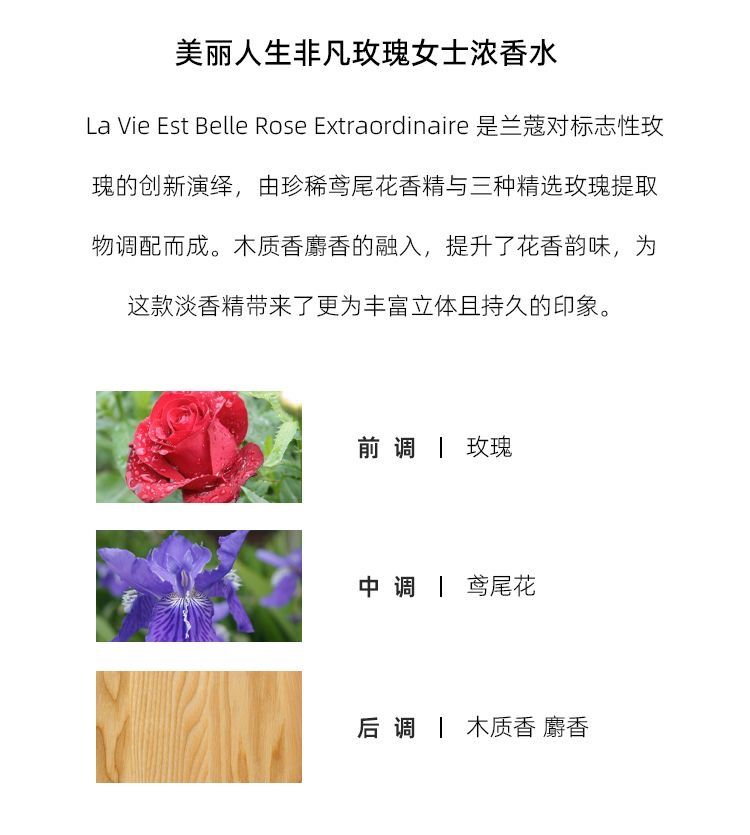 美丽人生非凡玫瑰女士浓香水

La Vie Est Belle Rose Extraordinaire 是兰蔻对标志性玫瑰的创新演绎，由珍稀鸢尾花香精与三种精选玫瑰提取物调配而成。木质香麝香的融入，提升了花香韵味，为这款淡香精带来了更为丰富立体且持久的印象。

前 调 | 玫瑰

中 调 | 鸢尾花

后 调 | 木质香 麝香